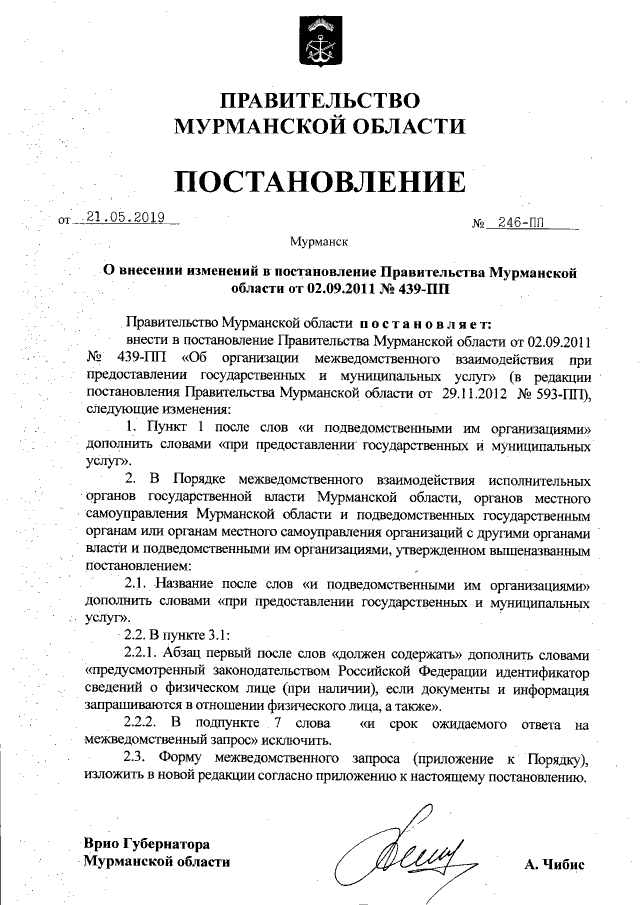 ПРАВИТЕЛЬСТВО
МУРМАНСКОЙ ОБЛАСТИ

ПОСТАНОВЛЕНИЕ

от 21.05.2019 № 246-ПП

Мурманск

О внесении изменений в постановление Правительства Мурманской области от 02.09.2011 № 439-ПП

Правительство Мурманской области постановляет:

внести в постановление Правительства Мурманской области от 02.09.2011 № 439-ПП «Об организации межведомственного взаимодействия при предоставлении государственных и муниципальных услуг» (в редакции постановления Правительства Мурманской области от 29.11.2012 № 593-ПП), следующие изменения:

1. Пункт 1 после слов «и подведомственными им организациями» дополнить словами «при предоставлении государственных и муниципальных услуг».

2. В Порядке межведомственного взаимодействия исполнительных органов государственной власти Мурманской области, органов местного самоуправления Мурманской области и подведомственных государственным органам или органам местного самоуправления организаций с другими органами власти и подведомственными им организациями, утвержденном вышеназванным постановлением:

2.1. Название после слов «и подведомственными им организациями» дополнить словами «при предоставлении государственных и муниципальных услуг».

2.2. В пункте 3.1:

2.2.1. Абзац первый после слов «должен содержать» дополнить словами «предусмотренный законодательством Российской Федерации идентификатор сведений о физическом лице (при наличии), если документы и информация запрашиваются в отношении физического лица, а также».

2.2.2. В подпункте 7 слова «и срок ожидаемого ответа на межведомственный запрос» исключить.

2.3. Форму межведомственного запроса (приложение к Порядку), изложить в новой редакции согласно приложению к настоящему постановлению.

Врио Губернатора
Мурманской области

А. Чибис